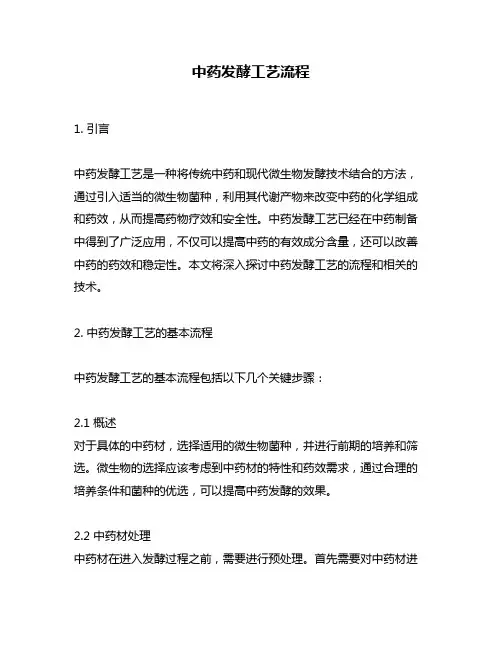 中药发酵工艺流程

1. 引言

中药发酵工艺是一种将传统中药和现代微生物发酵技术结合的方法，通过引入适当的微生物菌种，利用其代谢产物来改变中药的化学组成和药效，从而提高药物疗效和安全性。中药发酵工艺已经在中药制备中得到了广泛应用，不仅可以提高中药的有效成分含量，还可以改善中药的药效和稳定性。本文将深入探讨中药发酵工艺的流程和相关的技术。

2. 中药发酵工艺的基本流程

中药发酵工艺的基本流程包括以下几个关键步骤：

2.1 概述
对于具体的中药材，选择适用的微生物菌种，并进行前期的培养和筛选。微生物的选择应该考虑到中药材的特性和药效需求，通过合理的培养条件和菌种的优选，可以提高中药发酵的效果。

2.2 中药材处理
中药材在进入发酵过程之前，需要进行预处理。首先需要对中药材进